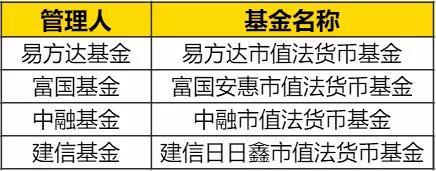 | 管理人 | 基金名称 |
|---|---|
| 易方达基金 | 易方达市值法货币基金 |
| 富国基金 | 富国安惠市值法货币基金 |
| 中融基金 | 中融市值法货币基金 |
| 建信基金 | 建信日日鑫市值法货币基金 |